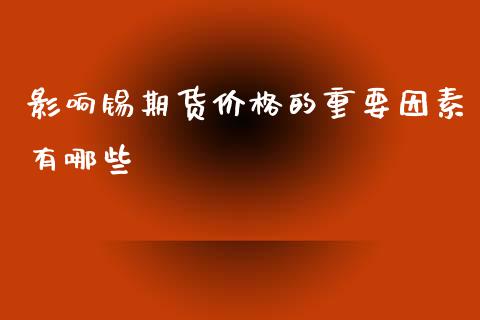 影响锡期货价格的重要因素有哪些